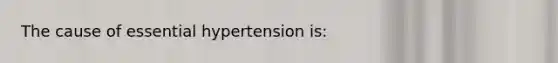 The cause of essential hypertension is: